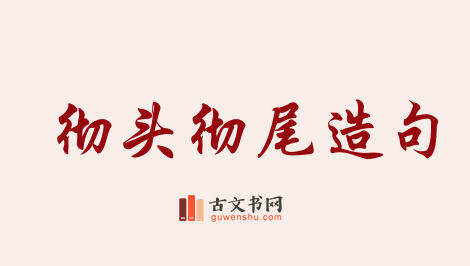 彻头彻尾造句

古文书网
guwenshu.com